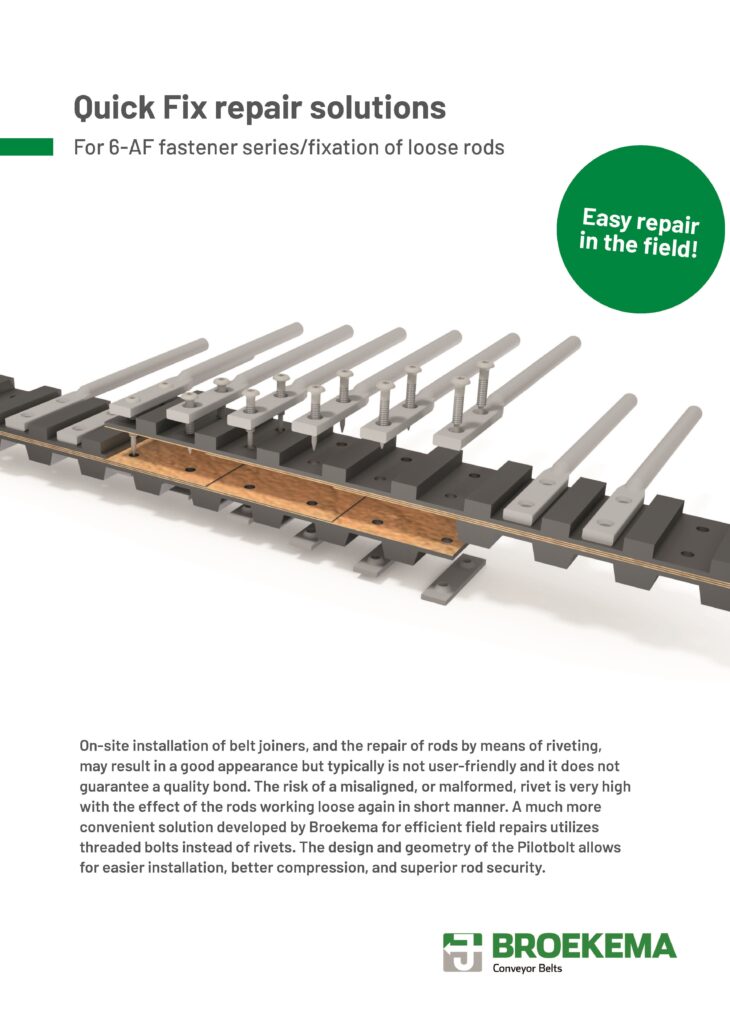 Quick Fix repair solutions

For 6-AF fastener series/fixation of loose rods

Easy repair in the field!

On-site installation of belt joiners, and the repair of rods by means of riveting, may result in a good appearance but typically is not user-friendly and it does not guarantee a quality bond. The risk of a misaligned, or malformed, rivet is very high with the effect of the rods working loose again in short manner. A much more convenient solution developed by Broekema for efficient field repairs utilizes threaded bolts instead of rivets. The design and geometry of the Pilotbolt allows for easier installation, better compression, and superior rod security.

BROEKEMA
Conveyor Belts